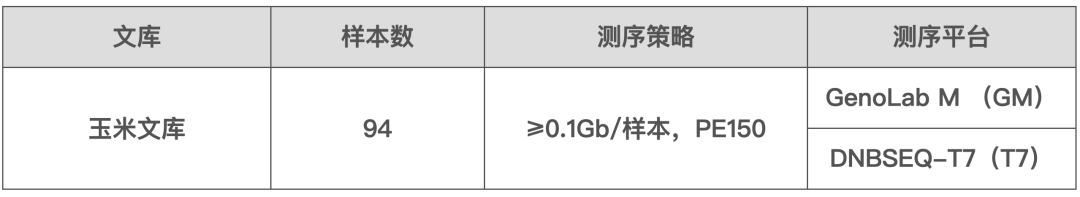 | 文库 | 样本数 | 测序策略 | 测序平台 |
|---|---|---|---|
| 玉米文库 | 94 | ≥0.1Gb/样本，PE150 | GenoLab M （GM） |
| | | | DNBSEQ-T7（T7） |